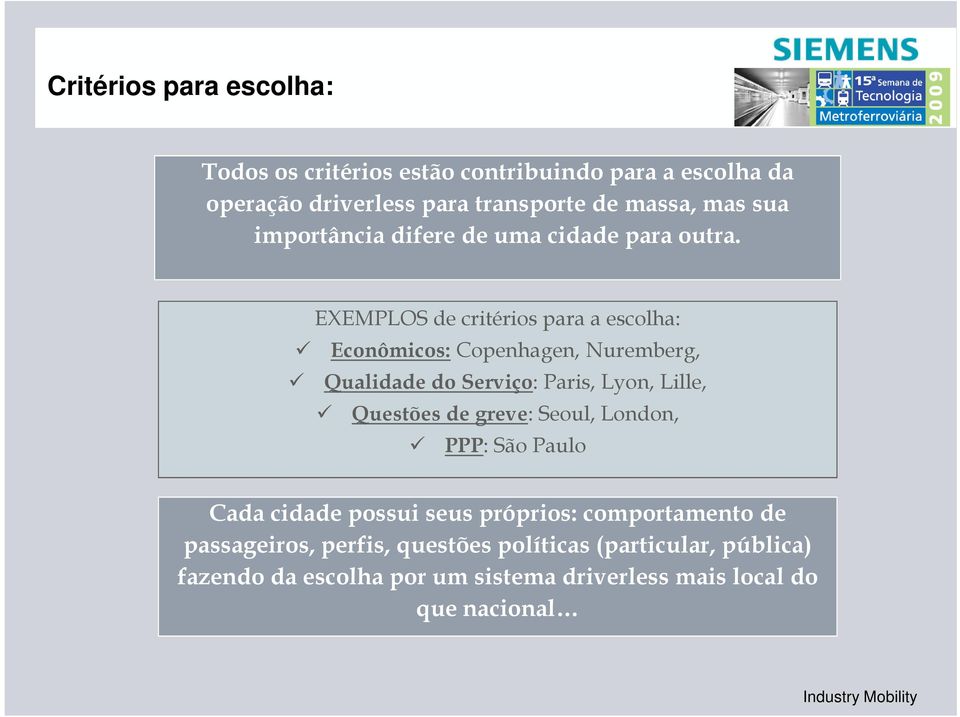 Critérios para escolha:

SIEMENS

15ª Semana de Tecnologia Metroferroviária 2009

Todos os critérios estão contribuindo para a escolha da operação driverless para transporte de massa, mas sua importância difere de uma cidade para outra.

EXEMPLOS de critérios para a escolha:
✓ Econômicos: Copenhagen, Nuremberg,
✓ Qualidade do Serviço: Paris, Lyon, Lille,
✓ Questões de greve: Seoul, London,
✓ PPP: São Paulo

Cada cidade possui seus próprios: comportamento de passageiros, perfis, questões políticas (particular, pública) fazendo da escolha por um sistema driverless mais local do que nacional…

Industry Mobility